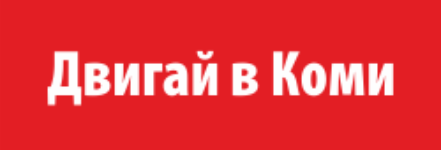 Двигай в Коми